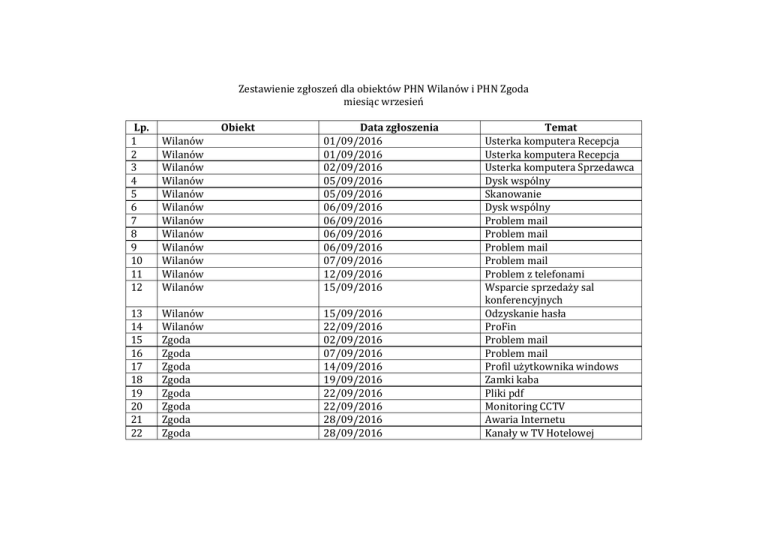 Zestawienie zgłoszeń dla obiektów PHN Wilanów i PHN Zgoda
miesiąc wrzesień

| Lp. | Obiekt | Data zgłoszenia | Temat |
|---|---|---|---|
| 1 | Wilanów | 01/09/2016 | Usterka komputera Recepcja |
| 2 | Wilanów | 01/09/2016 | Usterka komputera Recepcja |
| 3 | Wilanów | 02/09/2016 | Usterka komputera Sprzedawca |
| 4 | Wilanów | 05/09/2016 | Dysk wspólny |
| 5 | Wilanów | 05/09/2016 | Skanowanie |
| 6 | Wilanów | 06/09/2016 | Dysk wspólny |
| 7 | Wilanów | 06/09/2016 | Problem mail |
| 8 | Wilanów | 06/09/2016 | Problem mail |
| 9 | Wilanów | 06/09/2016 | Problem mail |
| 10 | Wilanów | 07/09/2016 | Problem mail |
| 11 | Wilanów | 12/09/2016 | Problem z telefonami |
| 12 | Wilanów | 15/09/2016 | Wsparcie sprzedaży sal konferencyjnych |
| 13 | Wilanów | 15/09/2016 | Odzyskanie hasła |
| 14 | Wilanów | 22/09/2016 | ProFin |
| 15 | Zgoda | 02/09/2016 | Problem mail |
| 16 | Zgoda | 07/09/2016 | Problem mail |
| 17 | Zgoda | 14/09/2016 | Profil użytkownika windows |
| 18 | Zgoda | 19/09/2016 | Zamki kaba |
| 19 | Zgoda | 22/09/2016 | Pliki pdf |
| 20 | Zgoda | 22/09/2016 | Monitoring CCTV |
| 21 | Zgoda | 28/09/2016 | Awaria Internetu |
| 22 | Zgoda | 28/09/2016 | Kanały w TV Hotelowej |